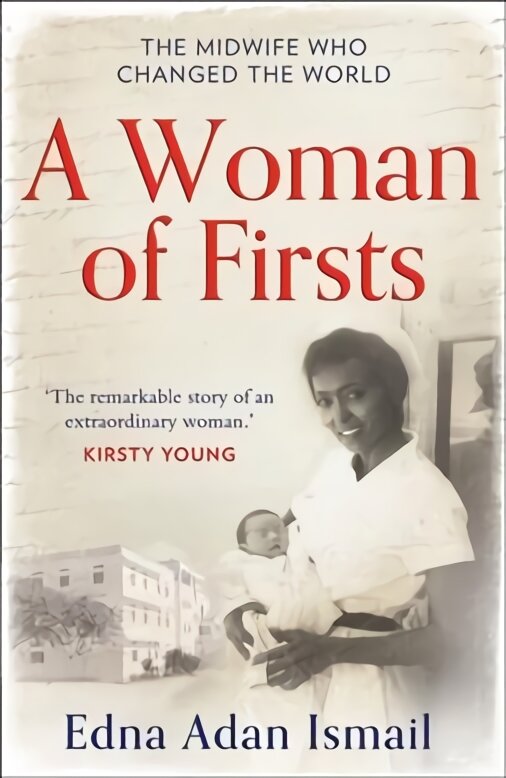 THE MIDWIFE WHO CHANGED THE WORLD

A Woman of Firsts

'The remarkable story of an extraordinary woman.'
KIRSTY YOUNG

Edna Adan Ismail